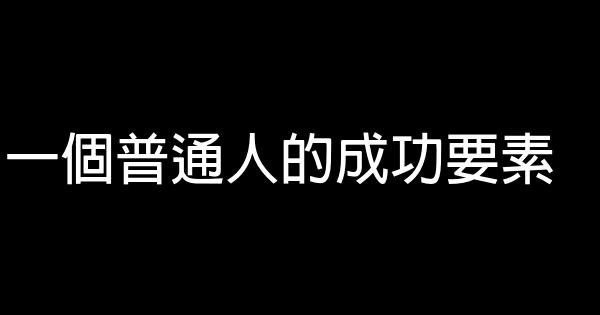 一個普通人的成功要素